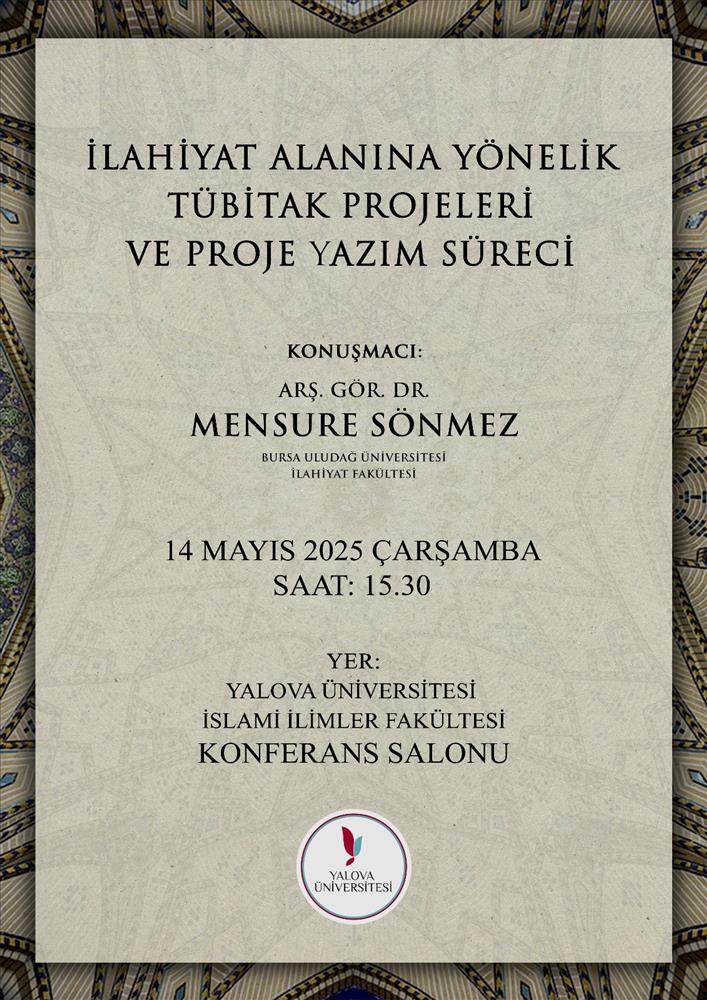 İLAHİYAT ALANINA YÖNELİK TÜBİTAK PROJELERİ VE PROJE YAZIM SÜRECİ

KONUŞMACI:

ARŞ. GÖR. DR.

MENSURE SÖNMEZ

BURSA ULUDAĞ ÜNİVERSİTESİ İLAHİYAT FAKÜLTESİ

14 MAYIS 2025 ÇARŞAMBA
SAAT: 15.30

YER:
YALOVA ÜNİVERSİTESİ
İSLAMİ İLİMLER FAKÜLTESİ
KONFERANS SALONU

YALOVA ÜNİVERSİTESİ